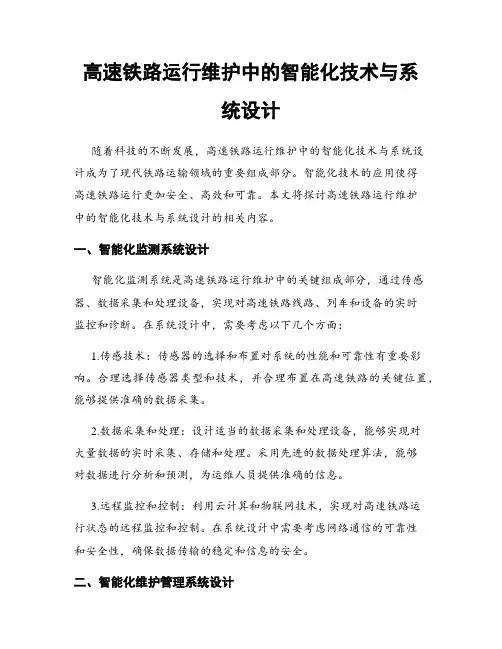 高速铁路运行维护中的智能化技术与系统设计

随着科技的不断发展，高速铁路运行维护中的智能化技术与系统设计成为了现代铁路运输领域的重要组成部分。智能化技术的应用使得高速铁路运行更加安全、高效和可靠。本文将探讨高速铁路运行维护中的智能化技术与系统设计的相关内容。

一、智能化监测系统设计

智能化监测系统是高速铁路运行维护中的关键组成部分，通过传感器、数据采集和处理设备，实现对高速铁路线路、列车和设备的实时监控和诊断。在系统设计中，需要考虑以下几个方面：

1.传感技术：传感器的选择和布置对系统的性能和可靠性有重要影响。合理选择传感器类型和技术，并合理布置在高速铁路的关键位置，能够提供准确的数据采集。

2.数据采集和处理：设计适当的数据采集和处理设备，能够实现对大量数据的实时采集、存储和处理。采用先进的数据处理算法，能够对数据进行分析和预测，为运维人员提供准确的信息。

3.远程监控和控制：利用云计算和物联网技术，实现对高速铁路运行状态的远程监控和控制。在系统设计中需要考虑网络通信的可靠性和安全性，确保数据传输的稳定和信息的安全。

二、智能化维护管理系统设计